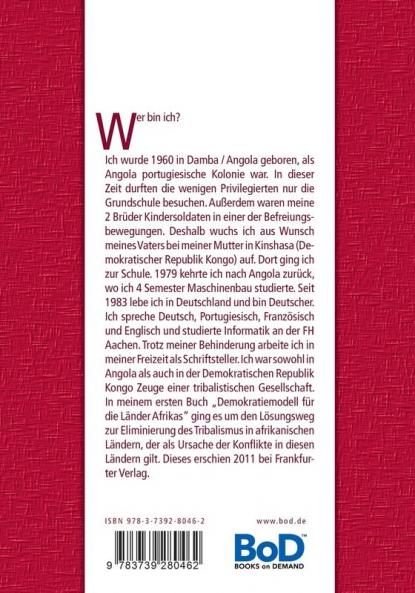 Wer bin ich?

Ich wurde 1960 in Damba / Angola geboren, als Angola portugiesische Kolonie war. In dieser Zeit durften die wenigen Privilegierten nur die Grundschule besuchen. Außerdem waren meine 2 Brüder Kindersoldaten in einer der Befreiungsbewegungen. Deshalb wuchs ich aus Wunsch meines Vaters bei meiner Mutter in Kinshasa (Demokratischer Republik Kongo) auf. Dort ging ich zur Schule. 1979 kehrte ich nach Angola zurück, wo ich 4 Semester Maschinenbau studierte. Seit 1983 lebe ich in Deutschland und bin Deutscher. Ich spreche Deutsch, Portugiesisch, Französisch und Englisch und studierte Informatik an der FH Aachen. Trotz meiner Behinderung arbeite ich in meiner Freizeit als Schriftsteller. Ich war sowohl in Angola als auch in der Demokratischen Republik Kongo Zeuge einer tribalistischen Gesellschaft. In meinem ersten Buch „Demokratiemodell für die Länder Afrikas" ging es um den Lösungsweg zur Eliminierung des Tribalismus in afrikanischen Ländern, der als Ursache der Konflikte in diesen Ländern gilt. Dieses erschien 2011 bei Frankfurter Verlag.

ISBN 978-3-7392-8046-2

9 783739 280462

www.bod.de

BoD™
BOOKS on DEMAND